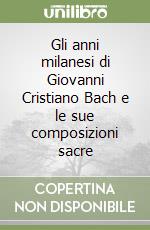 unilibro

Gli anni milanesi di Giovanni Cristiano Bach e le sue composizioni sacre

COPERTINA NON DISPONIBILE